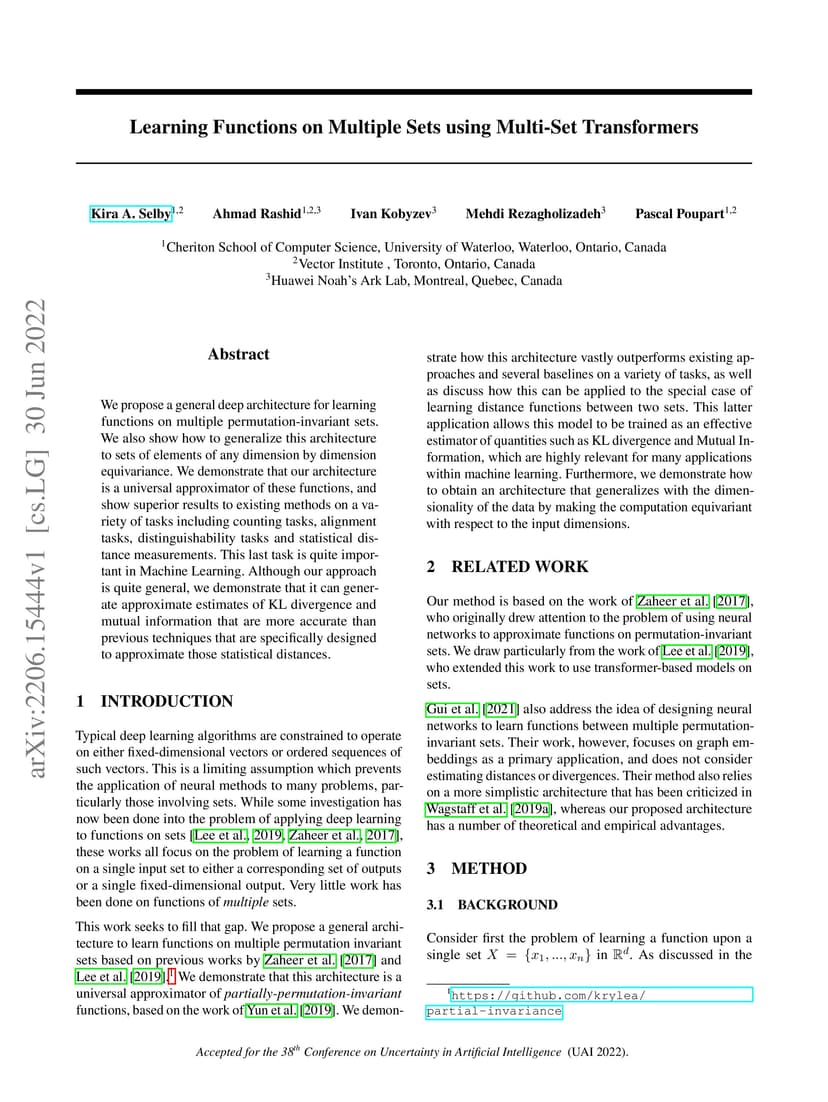 Learning Functions on Multiple Sets using Multi-Set Transformers

Kira A. Selby$^{1,2}$ Ahmad Rashid$^{1,2,3}$ Ivan Kobyzev$^{3}$ Mehdi Rezagholizadeh$^{3}$ Pascal Poupart$^{1,2}$

$^{1}$Cheriton School of Computer Science, University of Waterloo, Waterloo, Ontario, Canada
$^{2}$Vector Institute , Toronto, Ontario, Canada
$^{3}$Huawei Noah's Ark Lab, Montreal, Quebec, Canada

arXiv:2206.15444v1 [cs.LG] 30 Jun 2022

Abstract

We propose a general deep architecture for learning functions on multiple permutation-invariant sets. We also show how to generalize this architecture to sets of elements of any dimension by dimension equivariance. We demonstrate that our architecture is a universal approximator of these functions, and show superior results to existing methods on a variety of tasks including counting tasks, alignment tasks, distinguishability tasks and statistical distance measurements. This last task is quite important in Machine Learning. Although our approach is quite general, we demonstrate that it can generate approximate estimates of KL divergence and mutual information that are more accurate than previous techniques that are specifically designed to approximate those statistical distances.

1 INTRODUCTION

Typical deep learning algorithms are constrained to operate on either fixed-dimensional vectors or ordered sequences of such vectors. This is a limiting assumption which prevents the application of neural methods to many problems, particularly those involving sets. While some investigation has now been done into the problem of applying deep learning to functions on sets [Lee et al., 2019, Zaheer et al., 2017], these works all focus on the problem of learning a function on a single input set to either a corresponding set of outputs or a single fixed-dimensional output. Very little work has been done on functions of multiple sets.

This work seeks to fill that gap. We propose a general architecture to learn functions on multiple permutation invariant sets based on previous works by Zaheer et al. [2017] and Lee et al. [2019].$^{1}$ We demonstrate that this architecture is a universal approximator of partially-permutation-invariant functions, based on the work of Yun et al. [2019]. We demonstrate how this architecture vastly outperforms existing approaches and several baselines on a variety of tasks, as well as discuss how this can be applied to the special case of learning distance functions between two sets. This latter application allows this model to be trained as an effective estimator of quantities such as KL divergence and Mutual Information, which are highly relevant for many applications within machine learning. Furthermore, we demonstrate how to obtain an architecture that generalizes with the dimensionality of the data by making the computation equivariant with respect to the input dimensions.

2 RELATED WORK

Our method is based on the work of Zaheer et al. [2017], who originally drew attention to the problem of using neural networks to approximate functions on permutation-invariant sets. We draw particularly from the work of Lee et al. [2019], who extended this work to use transformer-based models on sets.

Gui et al. [2021] also address the idea of designing neural networks to learn functions between multiple permutation-invariant sets. Their work, however, focuses on graph embeddings as a primary application, and does not consider estimating distances or divergences. Their method also relies on a more simplistic architecture that has been criticized in Wagstaff et al. [2019a], whereas our proposed architecture has a number of theoretical and empirical advantages.

3 METHOD

3.1 BACKGROUND

Consider first the problem of learning a function upon a single set $X = \{x_1, ..., x_n\}$ in $\mathbb{R}^d$. As discussed in the

$^{1}$https://github.com/krylea/partial-invariance

Accepted for the 38$^{th}$ Conference on Uncertainty in Artificial Intelligence (UAI 2022).